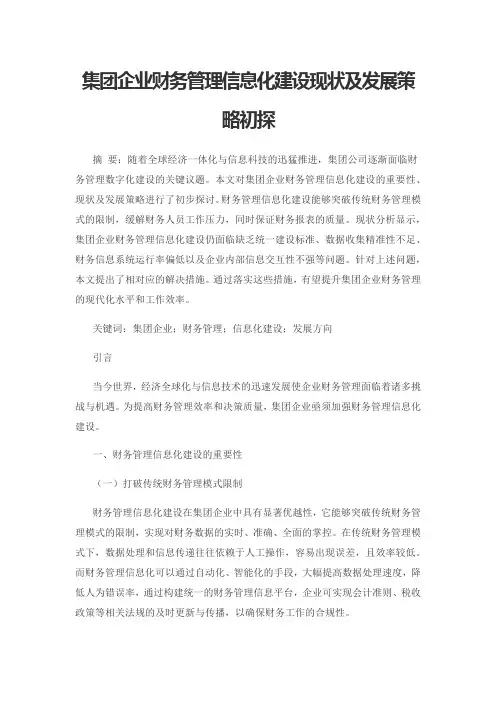 集团企业财务管理信息化建设现状及发展策略初探

摘 要：随着全球经济一体化与信息科技的迅猛推进，集团公司逐渐面临财务管理数字化建设的关键议题。本文对集团企业财务管理信息化建设的重要性、现状及发展策略进行了初步探讨。财务管理信息化建设能够突破传统财务管理模式的限制，缓解财务人员工作压力，同时保证财务报表的质量。现状分析显示，集团企业财务管理信息化建设仍面临缺乏统一建设标准、数据收集精准性不足、财务信息系统运行率偏低以及企业内部信息交互性不强等问题。针对上述问题，本文提出了相对应的解决措施。通过落实这些措施，有望提升集团企业财务管理的现代化水平和工作效率。

关键词：集团企业；财务管理；信息化建设；发展方向

引言

当今世界，经济全球化与信息技术的迅速发展使企业财务管理面临着诸多挑战与机遇。为提高财务管理效率和决策质量，集团企业亟须加强财务管理信息化建设。

一、财务管理信息化建设的重要性

（一）打破传统财务管理模式限制

财务管理信息化建设在集团企业中具有显著优越性，它能够突破传统财务管理模式的限制，实现对财务数据的实时、准确、全面的掌控。在传统财务管理模式下，数据处理和信息传递往往依赖于人工操作，容易出现误差，且效率较低。而财务管理信息化可以通过自动化、智能化的手段，大幅提高数据处理速度，降低人为错误率，通过构建统一的财务管理信息平台，企业可实现会计准则、税收政策等相关法规的及时更新与传播，以确保财务工作的合规性。